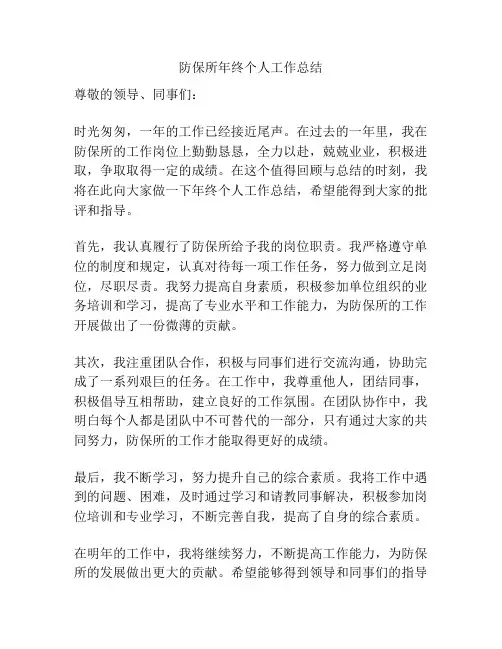 防保所年终个人工作总结

尊敬的领导、同事们：

时光匆匆，一年的工作已经接近尾声。在过去的一年里，我在防保所的工作岗位上勤勤恳恳，全力以赴，兢兢业业，积极进取，争取取得一定的成绩。在这个值得回顾与总结的时刻，我将在此向大家做一下年终个人工作总结，希望能得到大家的批评和指导。

首先，我认真履行了防保所给予我的岗位职责。我严格遵守单位的制度和规定，认真对待每一项工作任务，努力做到立足岗位，尽职尽责。我努力提高自身素质，积极参加单位组织的业务培训和学习，提高了专业水平和工作能力，为防保所的工作开展做出了一份微薄的贡献。

其次，我注重团队合作，积极与同事们进行交流沟通，协助完成了一系列艰巨的任务。在工作中，我尊重他人，团结同事，积极倡导互相帮助，建立良好的工作氛围。在团队协作中，我明白每个人都是团队中不可替代的一部分，只有通过大家的共同努力，防保所的工作才能取得更好的成绩。

最后，我不断学习，努力提升自己的综合素质。我将工作中遇到的问题、困难，及时通过学习和请教同事解决，积极参加岗位培训和专业学习，不断完善自我，提高了自身的综合素质。

在明年的工作中，我将继续努力，不断提高工作能力，为防保所的发展做出更大的贡献。希望能够得到领导和同事们的指导